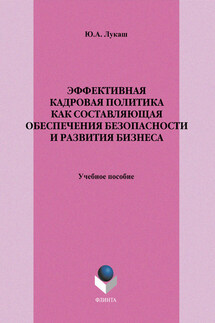 Ю.А. Лукаш

ЭФФЕКТИВНАЯ КАДРОВАЯ ПОЛИТИКА КАК СОСТАВЛЯЮЩАЯ ОБЕСПЕЧЕНИЯ БЕЗОПАСНОСТИ И РАЗВИТИЯ БИЗНЕСА

Учебное пособие

ФЛИНТА